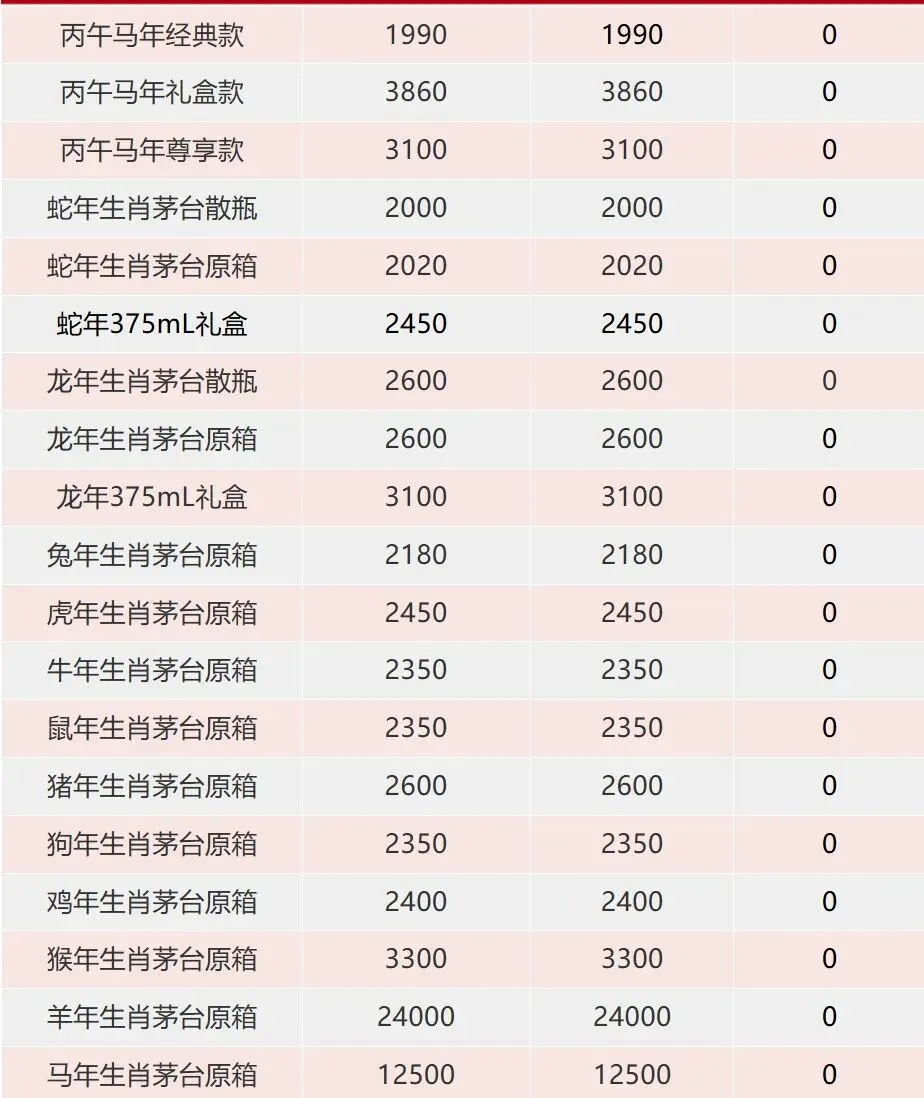 | 丙午马年经典款 | 1990 | 1990 | 0 |
|---|---|---|---|
| 丙午马年礼盒款 | 3860 | 3860 | 0 |
| 丙午马年尊享款 | 3100 | 3100 | 0 |
| 蛇年生肖茅台散瓶 | 2000 | 2000 | 0 |
| 蛇年生肖茅台原箱 | 2020 | 2020 | 0 |
| 蛇年375mL礼盒 | 2450 | 2450 | 0 |
| 龙年生肖茅台散瓶 | 2600 | 2600 | 0 |
| 龙年生肖茅台原箱 | 2600 | 2600 | 0 |
| 龙年375mL礼盒 | 3100 | 3100 | 0 |
| 兔年生肖茅台原箱 | 2180 | 2180 | 0 |
| 虎年生肖茅台原箱 | 2450 | 2450 | 0 |
| 牛年生肖茅台原箱 | 2350 | 2350 | 0 |
| 鼠年生肖茅台原箱 | 2350 | 2350 | 0 |
| 猪年生肖茅台原箱 | 2600 | 2600 | 0 |
| 狗年生肖茅台原箱 | 2350 | 2350 | 0 |
| 鸡年生肖茅台原箱 | 2400 | 2400 | 0 |
| 猴年生肖茅台原箱 | 3300 | 3300 | 0 |
| 羊年生肖茅台原箱 | 24000 | 24000 | 0 |
| 马年生肖茅台原箱 | 12500 | 12500 | 0 |